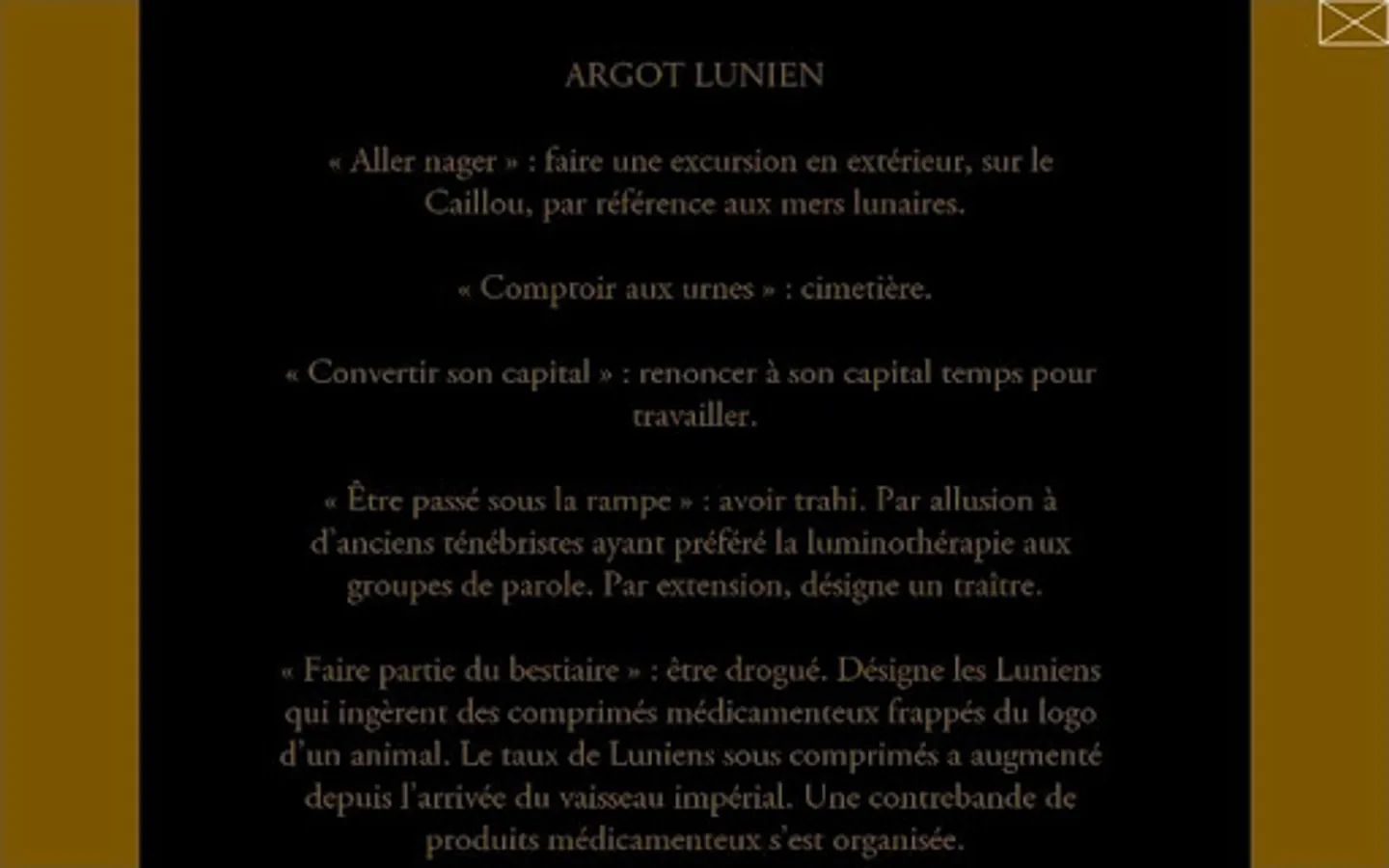 ARGOT LUNIEN

« Aller nager » : faire une excursion en extérieur, sur le Caillou, par référence aux mers lunaires.

« Comptoir aux urnes » : cimetière.

« Convertir son capital » : renoncer à son capital temps pour travailler.

« Être passé sous la rampe » : avoir trahi. Par allusion à d'anciens ténébristes ayant préféré la luminothérapie aux groupes de parole. Par extension, désigne un traître.

« Faire partie du bestiaire » : être drogué. Désigne les Luniens qui ingèrent des comprimés médicamenteux frappés du logo d'un animal. Le taux de Luniens sous comprimés a augmenté depuis l'arrivée du vaisseau impérial. Une contrebande de produits médicamenteux s'est organisée.